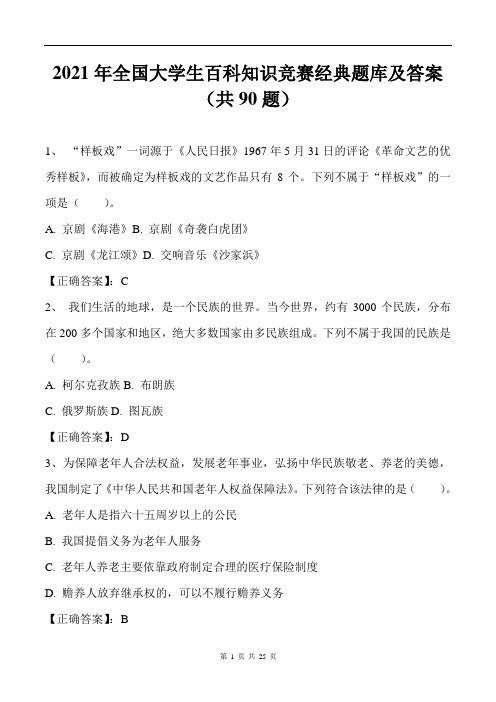 2021 年全国大学生百科知识竞赛经典题库及答案（共 90 题）

1、 “样板戏”一词源于《人民日报》1967 年 5 月 31 日的评论《革命文艺的优秀样板》，而被确定为样板戏的文艺作品只有 8 个。下列不属于“样板戏”的一项是（　　）。

A. 京剧《海港》B. 京剧《奇袭白虎团》

C. 京剧《龙江颂》D. 交响音乐《沙家浜》

【正确答案】：C

2、 我们生活的地球，是一个民族的世界。当今世界，约有 3000 个民族，分布在 200 多个国家和地区，绝大多数国家由多民族组成。下列不属于我国的民族是（　　）。

A. 柯尔克孜族 B. 布朗族

C. 俄罗斯族 D. 图瓦族

【正确答案】：D

3、为保障老年人合法权益，发展老年事业，弘扬中华民族敬老、养老的美德，我国制定了《中华人民共和国老年人权益保障法》。下列符合该法律的是（　　）。

A. 老年人是指六十五周岁以上的公民

B. 我国提倡义务为老年人服务

C. 老年人养老主要依靠政府制定合理的医疗保险制度

D. 赡养人放弃继承权的，可以不履行赡养义务

【正确答案】：B

第 1 页 共 25 页